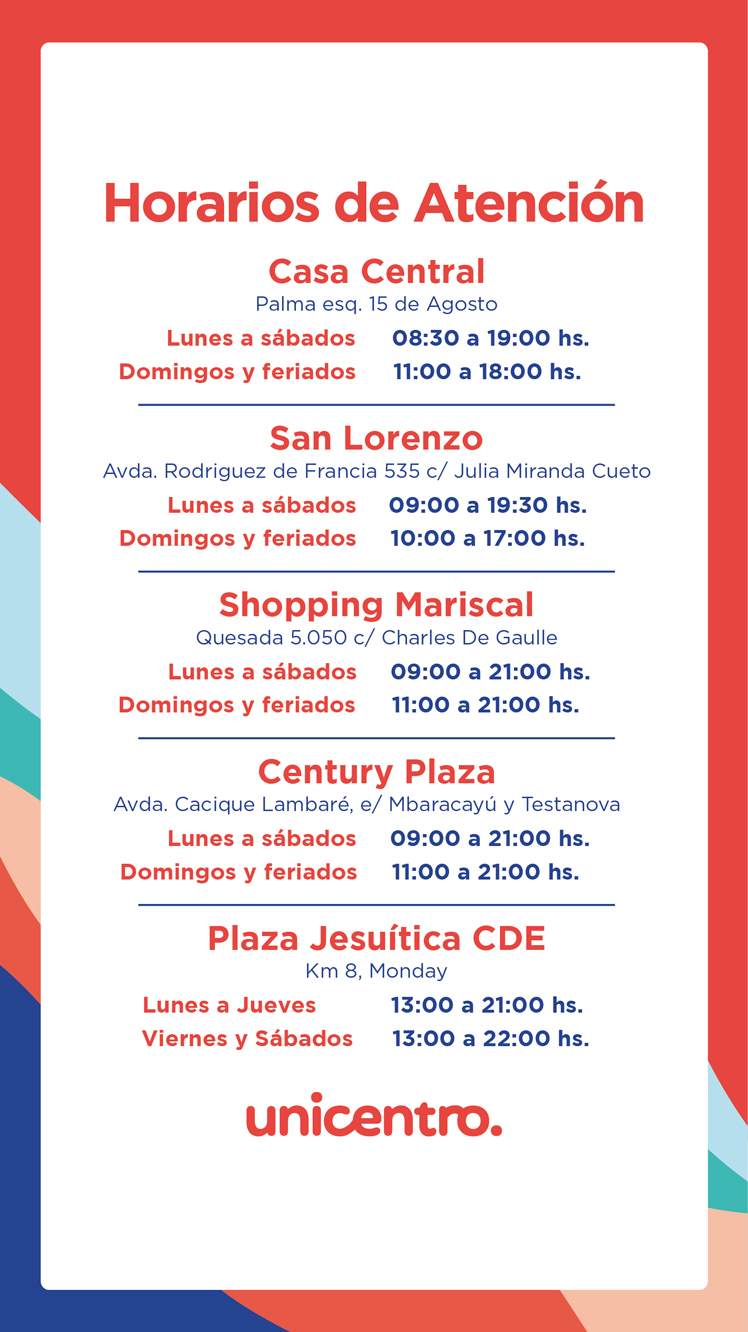 Horarios de Atención

Casa Central
Palma esq. 15 de Agosto
Lunes a sábados 08:30 a 19:00 hs.
Domingos y feriados 11:00 a 18:00 hs.

San Lorenzo
Avda. Rodriguez de Francia 535 c/ Julia Miranda Cueto
Lunes a sábados 09:00 a 19:30 hs.
Domingos y feriados 10:00 a 17:00 hs.

Shopping Mariscal
Quesada 5.050 c/ Charles De Gaulle
Lunes a sábados 09:00 a 21:00 hs.
Domingos y feriados 11:00 a 21:00 hs.

Century Plaza
Avda. Cacique Lambaré, e/ Mbaracayú y Testanova
Lunes a sábados 09:00 a 21:00 hs.
Domingos y feriados 11:00 a 21:00 hs.

Plaza Jesuítica CDE
Km 8, Monday
Lunes a Jueves 13:00 a 21:00 hs.
Viernes y Sábados 13:00 a 22:00 hs.

unicentro.